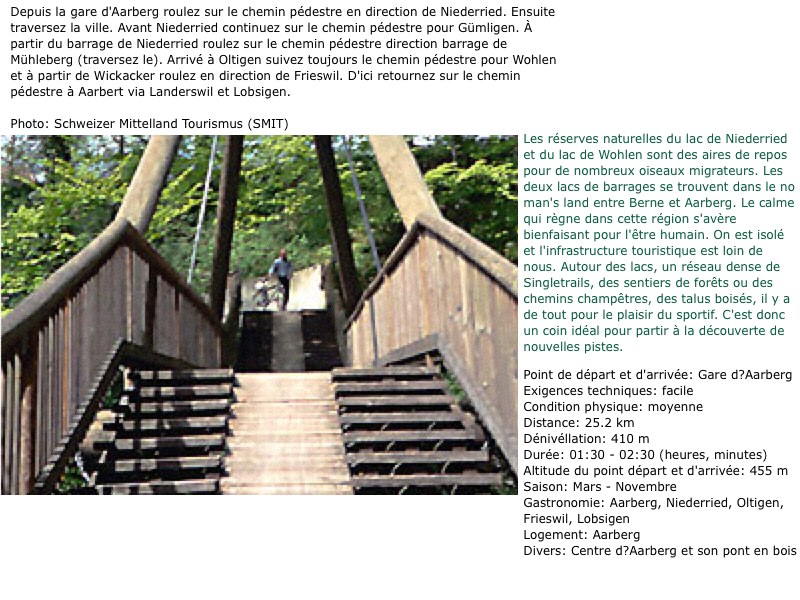 Depuis la gare d'Aarberg roulez sur le chemin pédestre en direction de Niederried. Ensuite traversez la ville. Avant Niederried continuez sur le chemin pédestre pour Gümligen. À partir du barrage de Niederried roulez sur le chemin pédestre direction barrage de Mühleberg (traversez le). Arrivé à Oltigen suivez toujours le chemin pédestre pour Wohlen et à partir de Wickacker roulez en direction de Frieswil. D'ici retournez sur le chemin pédestre à Aarbert via Landerswil et Lobsigen.

Photo: Schweizer Mittelland Tourismus (SMIT)

Les réserves naturelles du lac de Niederried et du lac de Wohlen sont des aires de repos pour de nombreux oiseaux migrateurs. Les deux lacs de barrages se trouvent dans le no man's land entre Berne et Aarberg. Le calme qui règne dans cette région s'avère bienfaisant pour l'être humain. On est isolé et l'infrastructure touristique est loin de nous. Autour des lacs, un réseau dense de Singletrails, des sentiers de forêts ou des chemins champêtres, des talus boisés, il y a de tout pour le plaisir du sportif. C'est donc un coin idéal pour partir à la découverte de nouvelles pistes.

Point de départ et d'arrivée: Gare d?Aarberg
Exigences techniques: facile
Condition physique: moyenne
Distance: 25.2 km
Dénivéllation: 410 m
Durée: 01:30 - 02:30 (heures, minutes)
Altitude du point départ et d'arrivée: 455 m
Saison: Mars - Novembre
Gastronomie: Aarberg, Niederried, Oltigen, Frieswil, Lobsigen
Logement: Aarberg
Divers: Centre d?Aarberg et son pont en bois